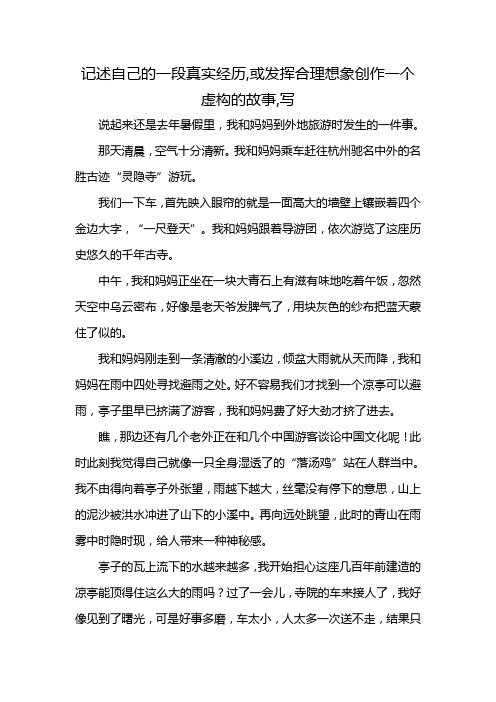 记述自己的一段真实经历,或发挥合理想象创作一个虚构的故事,写

说起来还是去年暑假里，我和妈妈到外地旅游时发生的一件事。

那天清晨，空气十分清新。我和妈妈乘车赶往杭州驰名中外的名胜古迹“灵隐寺”游玩。

我们一下车，首先映入眼帘的就是一面高大的墙壁上镶嵌着四个金边大字，“一尺登天”。我和妈妈跟着导游团，依次游览了这座历史悠久的千年古寺。

中午，我和妈妈正坐在一块大青石上有滋有味地吃着午饭，忽然天空中乌云密布，好像是老天爷发脾气了，用块灰色的纱布把蓝天蒙住了似的。

我和妈妈刚走到一条清澈的小溪边，倾盆大雨就从天而降，我和妈妈在雨中四处寻找避雨之处。好不容易我们才找到一个凉亭可以避雨，亭子里早已挤满了游客，我和妈妈费了好大劲才挤了进去。

瞧，那边还有几个老外正在和几个中国游客谈论中国文化呢！此时此刻我觉得自己就像一只全身湿透了的“落汤鸡”站在人群当中。我不由得向着亭子外张望，雨越下越大，丝毫没有停下的意思，山上的泥沙被洪水冲进了山下的小溪中。再向远处眺望，此时的青山在雨雾中时隐时现，给人带来一种神秘感。

亭子的瓦上流下的水越来越多，我开始担心这座几百年前建造的凉亭能顶得住这么大的雨吗？过了一会儿，寺院的车来接人了，我好像见到了曙光，可是好事多磨，车太小，人太多一次送不走，结果只